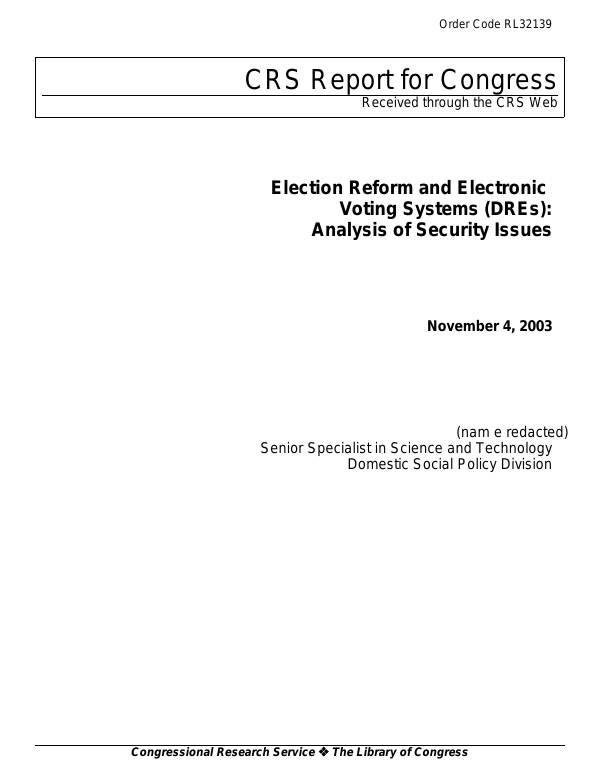 Order Code RL32139

CRS Report for Congress
Received through the CRS Web

Election Reform and Electronic Voting Systems (DREs): Analysis of Security Issues

November 4, 2003

(nam e redacted)
Senior Specialist in Science and Technology
Domestic Social Policy Division

Congressional Research Service ❖ The Library of Congress